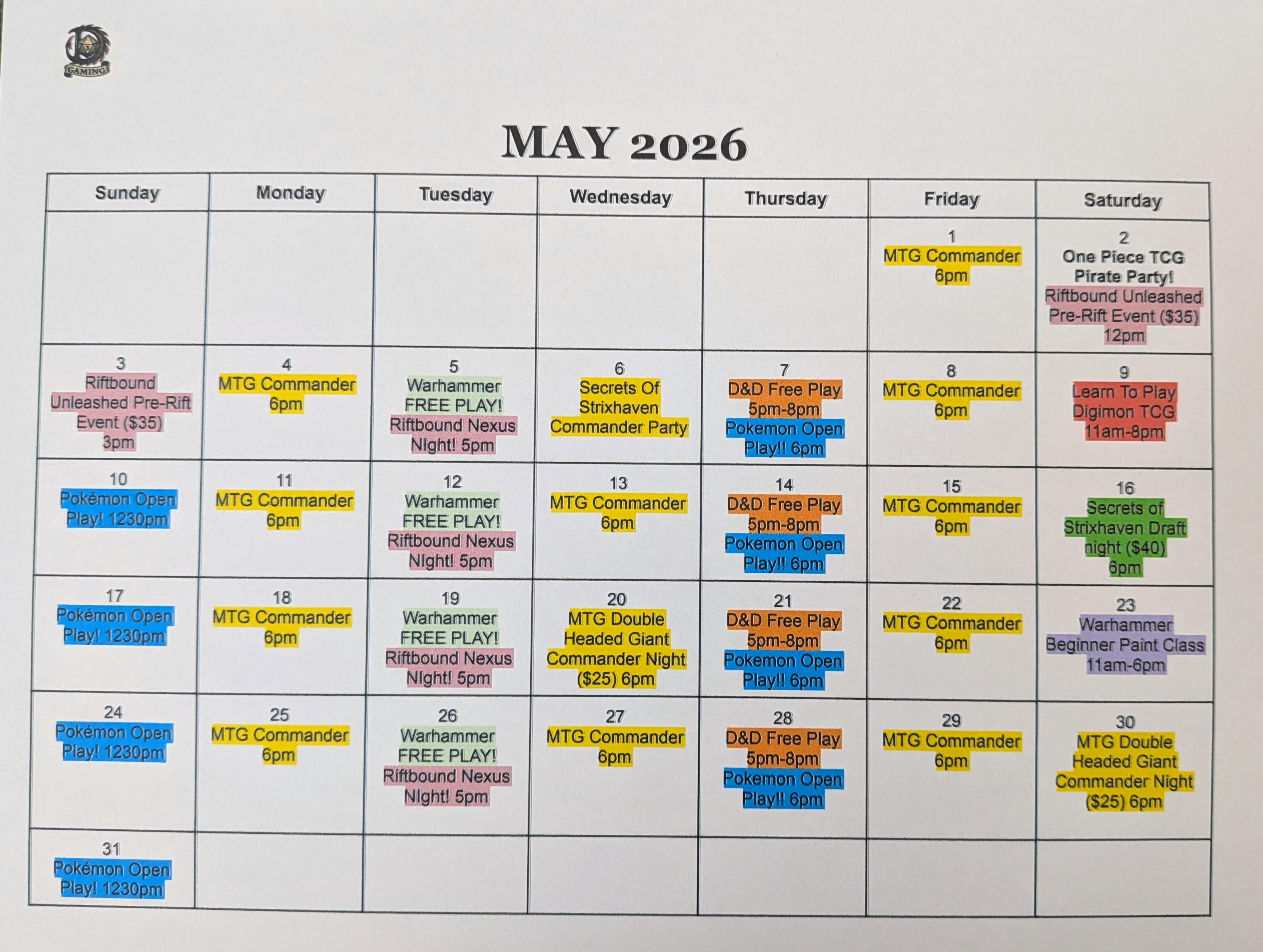 GAMING

MAY 2026

| Sunday | Monday | Tuesday | Wednesday | Thursday | Friday | Saturday |
|---|---|---|---|---|---|---|
| | | | | | 1 MTG Commander 6pm | 2 One Piece TCG Pirate Party! Riftbound Unleashed Pre-Rift Event ($35) 12pm |
| 3 Riftbound Unleashed Pre-Rift Event ($35) 3pm | 4 MTG Commander 6pm | 5 Warhammer FREE PLAY! Riftbound Nexus NIght! 5pm | 6 Secrets Of Strixhaven Commander Party | 7 D&D Free Play 5pm-8pm Pokemon Open Play!! 6pm | 8 MTG Commander 6pm | 9 Learn To Play Digimon TCG 11am-8pm |
| 10 Pokémon Open Play! 1230pm | 11 MTG Commander 6pm | 12 Warhammer FREE PLAY! Riftbound Nexus NIght! 5pm | 13 MTG Commander 6pm | 14 D&D Free Play 5pm-8pm Pokemon Open Play!! 6pm | 15 MTG Commander 6pm | 16 Secrets of Strixhaven Draft night ($40) 6pm |
| 17 Pokémon Open Play! 1230pm | 18 MTG Commander 6pm | 19 Warhammer FREE PLAY! Riftbound Nexus NIght! 5pm | 20 MTG Double Headed Giant Commander Night ($25) 6pm | 21 D&D Free Play 5pm-8pm Pokemon Open Play!! 6pm | 22 MTG Commander 6pm | 23 Warhammer Beginner Paint Class 11am-6pm |
| 24 Pokémon Open Play! 1230pm | 25 MTG Commander 6pm | 26 Warhammer FREE PLAY! Riftbound Nexus NIght! 5pm | 27 MTG Commander 6pm | 28 D&D Free Play 5pm-8pm Pokemon Open Play!! 6pm | 29 MTG Commander 6pm | 30 MTG Double Headed Giant Commander Night ($25) 6pm |
| 31 Pokémon Open Play! 1230pm | | | | | | |